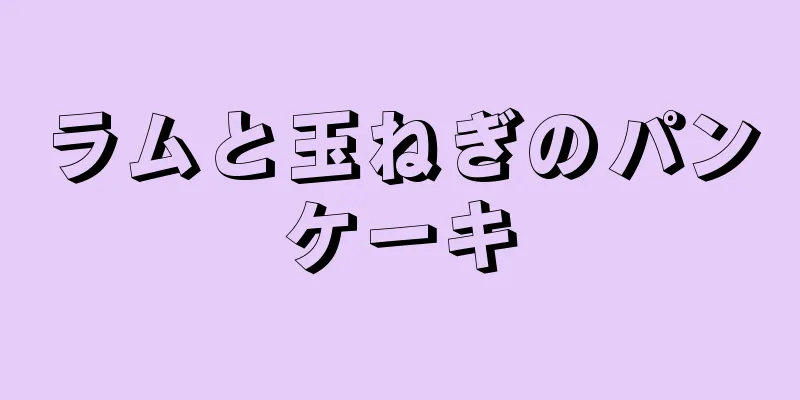 ラムと玉ねぎのパンケーキ